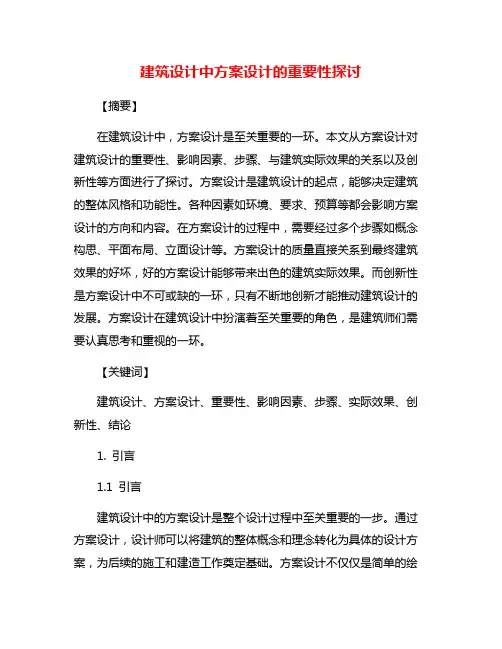 建筑设计中方案设计的重要性探讨

【摘要】

在建筑设计中，方案设计是至关重要的一环。本文从方案设计对建筑设计的重要性、影响因素、步骤、与建筑实际效果的关系以及创新性等方面进行了探讨。方案设计是建筑设计的起点，能够决定建筑的整体风格和功能性。各种因素如环境、要求、预算等都会影响方案设计的方向和内容。在方案设计的过程中，需要经过多个步骤如概念构思、平面布局、立面设计等。方案设计的质量直接关系到最终建筑效果的好坏，好的方案设计能够带来出色的建筑实际效果。而创新性是方案设计中不可或缺的一环，只有不断地创新才能推动建筑设计的发展。方案设计在建筑设计中扮演着至关重要的角色，是建筑师们需要认真思考和重视的一环。

【关键词】

建筑设计、方案设计、重要性、影响因素、步骤、实际效果、创新性、结论

1. 引言

1.1 引言

建筑设计中的方案设计是整个设计过程中至关重要的一步。通过方案设计，设计师可以将建筑的整体概念和理念转化为具体的设计方案，为后续的施工和建造工作奠定基础。方案设计不仅仅是简单的绘